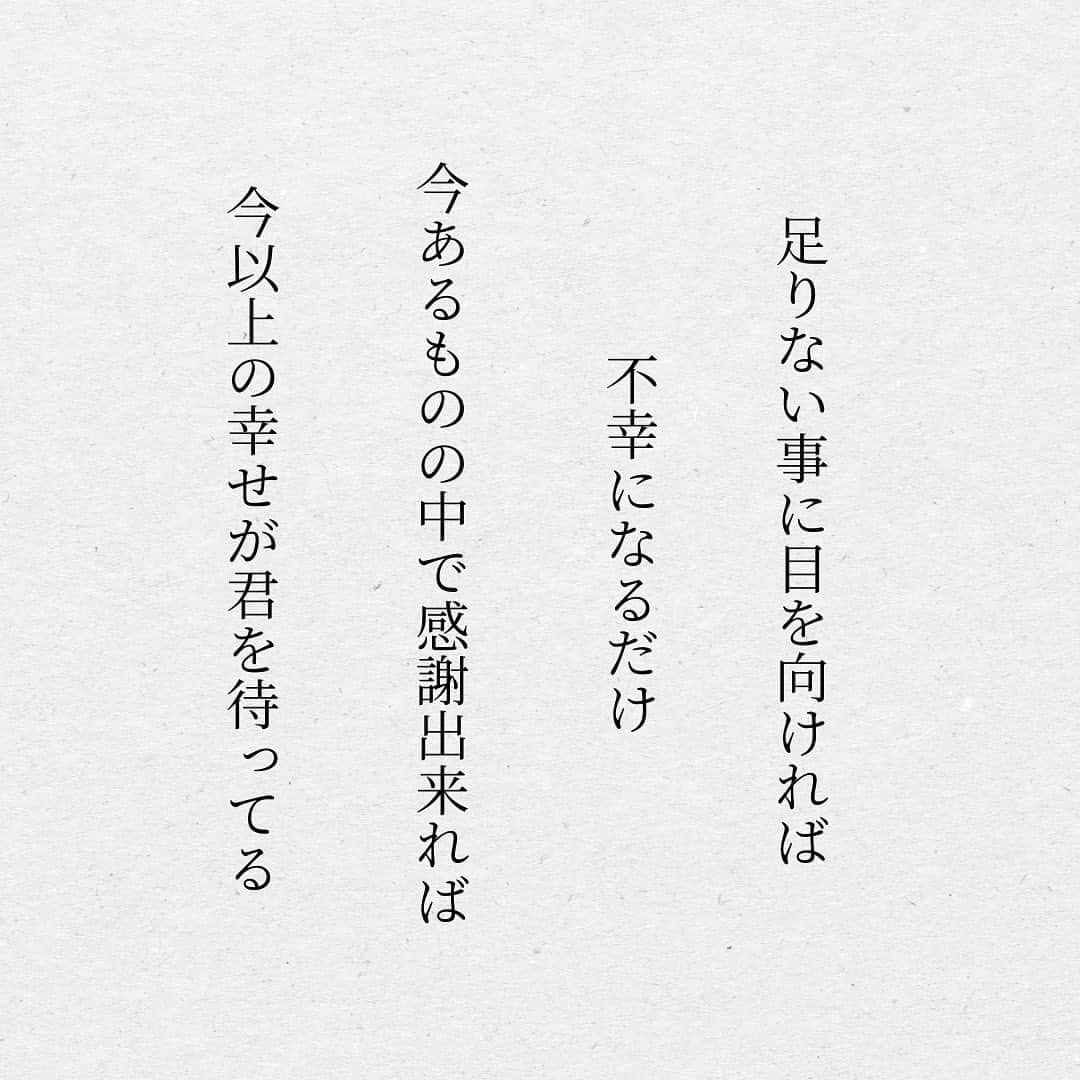 足りない事に目を向ければ

不幸になるだけ

今あるものの中で感謝出来れば

今以上の幸せが君を待ってる